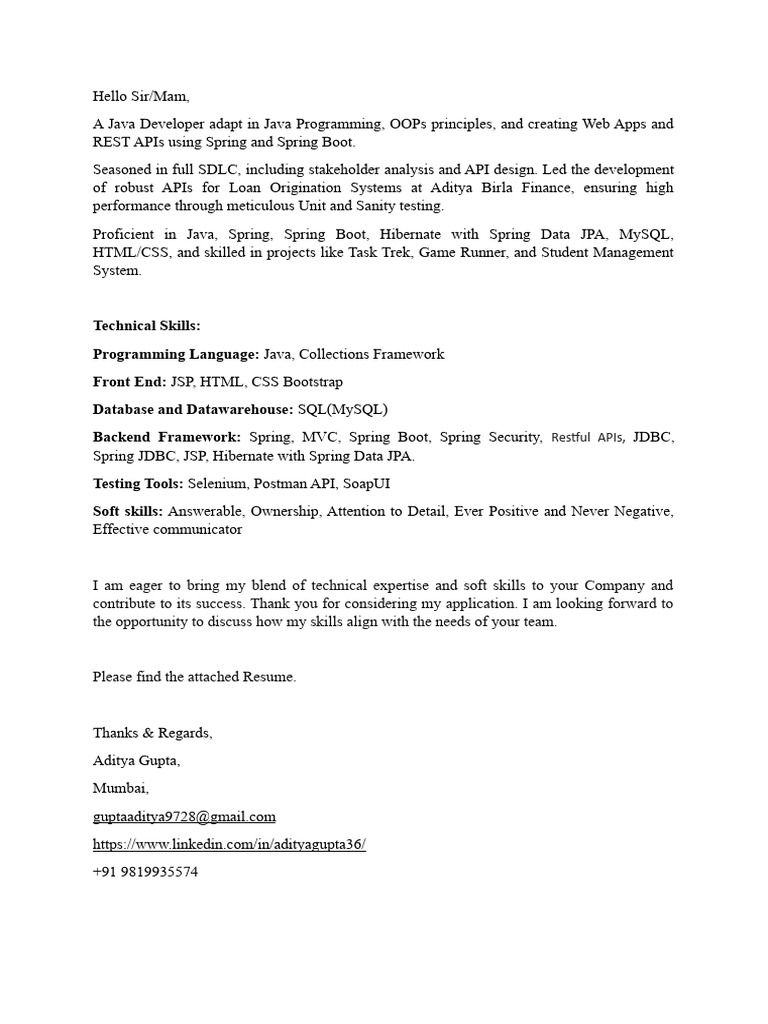 Hello Sir/Mam,

A Java Developer adapt in Java Programming, OOPs principles, and creating Web Apps and REST APIs using Spring and Spring Boot.

Seasoned in full SDLC, including stakeholder analysis and API design. Led the development of robust APIs for Loan Origination Systems at Aditya Birla Finance, ensuring high performance through meticulous Unit and Sanity testing.

Proficient in Java, Spring, Spring Boot, Hibernate with Spring Data JPA, MySQL, HTML/CSS, and skilled in projects like Task Trek, Game Runner, and Student Management System.

Technical Skills:

Programming Language: Java, Collections Framework

Front End: JSP, HTML, CSS Bootstrap

Database and Datawarehouse: SQL(MySQL)

Backend Framework: Spring, MVC, Spring Boot, Spring Security, Restful APIs, JDBC, Spring JDBC, JSP, Hibernate with Spring Data JPA.

Testing Tools: Selenium, Postman API, SoapUI

Soft skills: Answerable, Ownership, Attention to Detail, Ever Positive and Never Negative, Effective communicator

I am eager to bring my blend of technical expertise and soft skills to your Company and contribute to its success. Thank you for considering my application. I am looking forward to the opportunity to discuss how my skills align with the needs of your team.

Please find the attached Resume.

Thanks & Regards,

Aditya Gupta,

Mumbai,

guptaaditya9728@gmail.com

https://www.linkedin.com/in/adityagupta36/

+91 9819935574